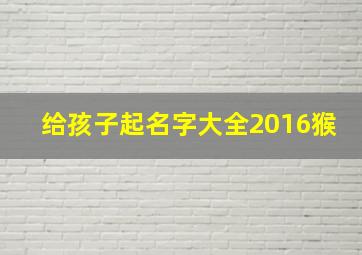 给孩子起名字大全2016猴